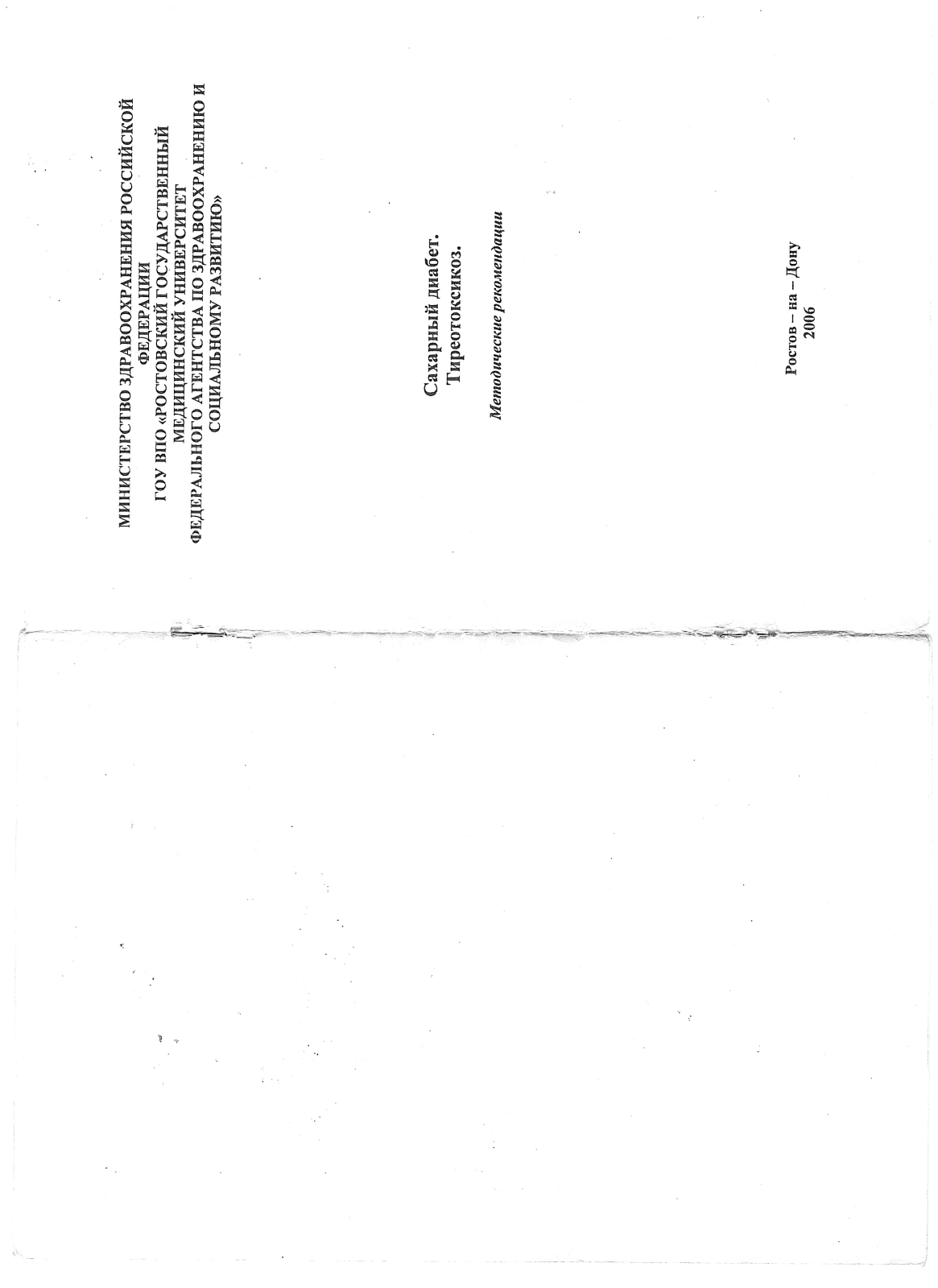 МИНИСТЕРСТВО ЗДРАВООХРАНЕНИЯ РОССИЙСКОЙ ФЕДЕРАЦИИ
ГОУ ВПО «РОСТОВСКИЙ ГОСУДАРСТВЕННЫЙ МЕДИЦИНСКИЙ УНИВЕРСИТЕТ ФЕДЕРАЛЬНОГО АГЕНТСТВА ПО ЗДРАВООХРАНЕНИЮ И СОЦИАЛЬНОМУ РАЗВИТИЮ»

Сахарный диабет.
Тиреотоксикоз.

Методические рекомендации

Ростов – на – Дону
2006